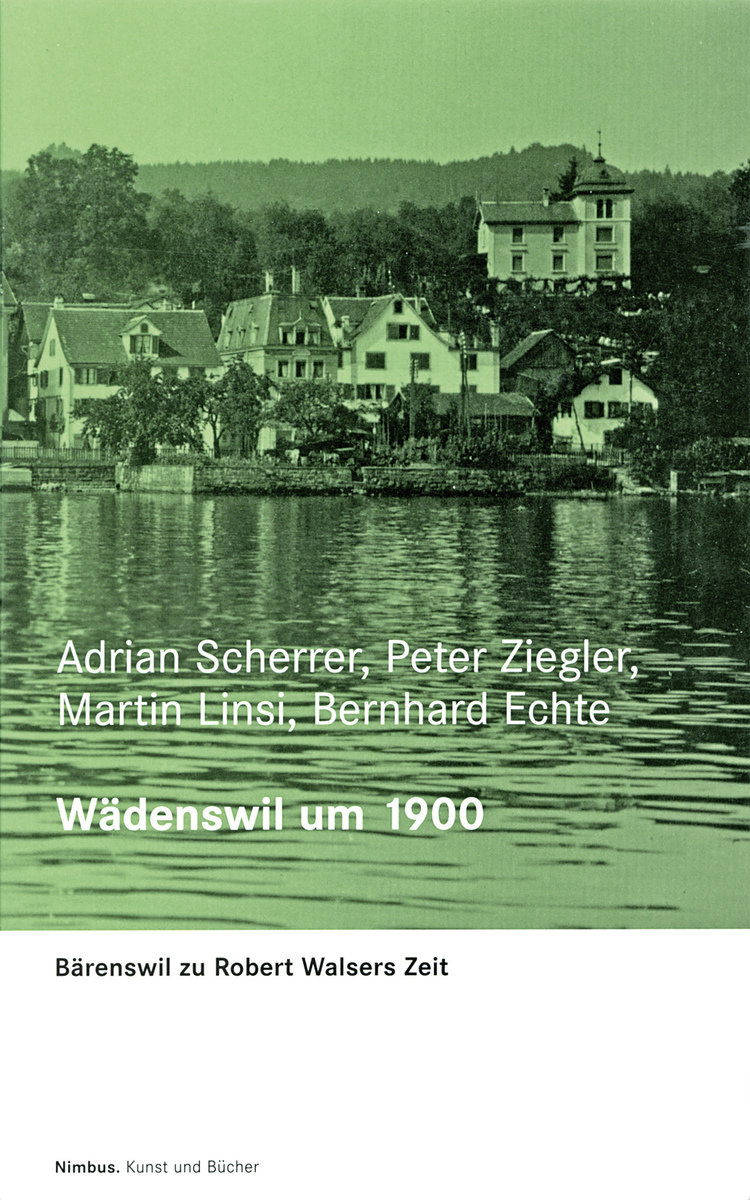 Adrian Scherrer, Peter Ziegler, Martin Linsi, Bernhard Echte

Wädenswil um 1900

Bärenswil zu Robert Walsers Zeit

Nimbus. Kunst und Bücher